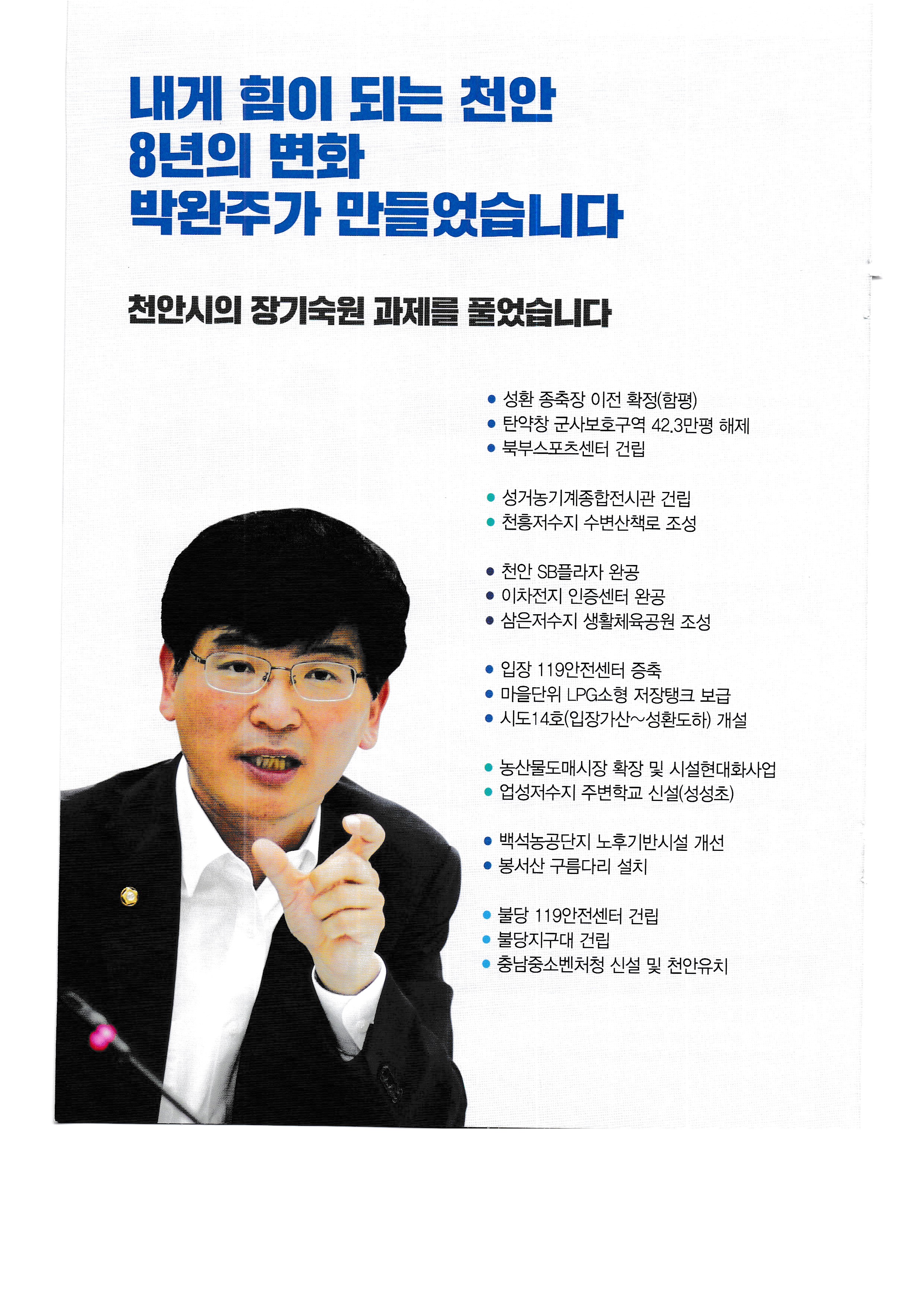 내게 힘이 되는 천안
8년의 변화
박완주가 만들었습니다

천안시의 장기숙원 과제를 풀었습니다

• 성환 종축장 이전 확정(함평)
• 탄약창 군사보호구역 42.3만평 해제
• 북부스포츠센터 건립

• 성거농기계종합전시관 건립
• 천흥저수지 수변산책로 조성

• 천안 SB플라자 완공
• 이차전지 인증센터 완공
• 삼은저수지 생활체육공원 조성

• 입장 119안전센터 증축
• 마을단위 LPG소형 저장탱크 보급
• 시도14호(입장가산~성환도하) 개설

• 농산물도매시장 확장 및 시설현대화사업
• 업성저수지 주변학교 신설(성성초)

• 백석농공단지 노후기반시설 개선
• 봉서산 구름다리 설치

• 불당 119안전센터 건립
• 불당지구대 건립
• 충남중소벤처청 신설 및 천안유치